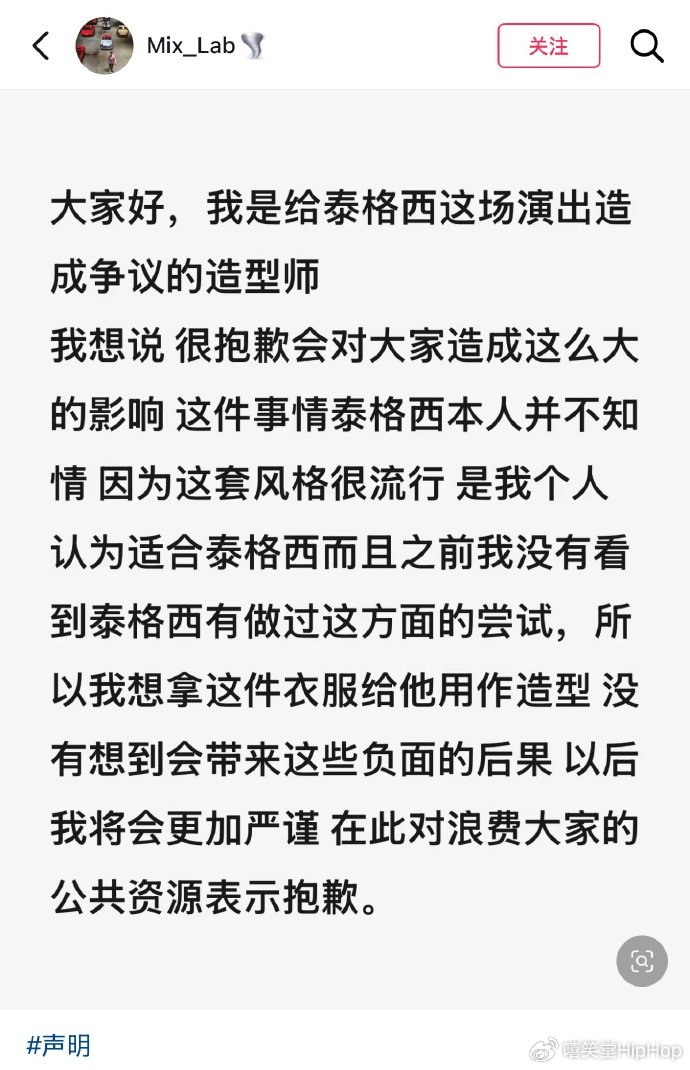 Mix_Lab

关注

大家好，我是给泰格西这场演出造成争议的造型师
我想说 很抱歉会对大家造成这么大的影响 这件事情泰格西本人并不知情 因为这套风格很流行 是我个人认为适合泰格西而且之前我没有看到泰格西有做过这方面的尝试，所以我想拿这件衣服给他用作造型 没有想到会带来这些负面的后果 以后我将会更加严谨 在此对浪费大家的公共资源表示抱歉。

#声明

嘻笑堂HipHop